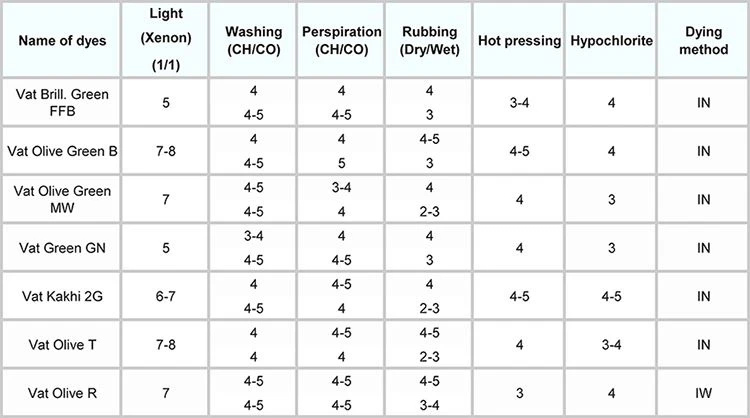 | Name of dyes | Light (Xenon) (1/1) | Washing (CH/CO) | Perspiration (CH/CO) | Rubbing (Dry/Wet) | Hot pressing | Hypochlorite | Dying method |
|---|---|---|---|---|---|---|---|
| Vat Brill. Green FFB | 5 | 4 4-5 | 4 4-5 | 4 3 | 3-4 | 4 | IN |
| Vat Olive Green B | 7-8 | 4 4-5 | 4 5 | 4-5 3 | 4-5 | 4 | IN |
| Vat Olive Green MW | 7 | 4-5 4-5 | 3-4 4 | 4 2-3 | 4 | 3 | IN |
| Vat Green GN | 5 | 3-4 4-5 | 4 4-5 | 4 3 | 4 | 3 | IN |
| Vat Kakhi 2G | 6-7 | 4 4-5 | 4-5 4 | 4 2-3 | 4-5 | 4-5 | IN |
| Vat Olive T | 7-8 | 4 4 | 4-5 4 | 4-5 2-3 | 4 | 3-4 | IN |
| Vat Olive R | 7 | 4-5 4-5 | 4-5 4-5 | 4-5 3-4 | 3 | 4 | IW |